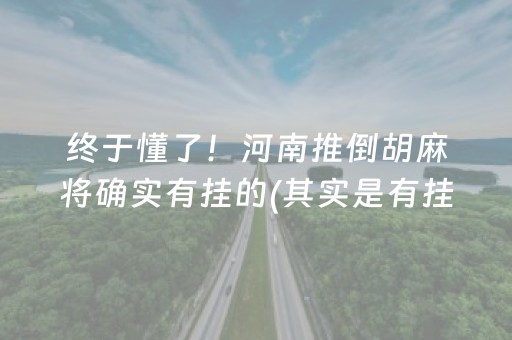 终于懂了！河南推倒胡麻将确实有挂的(其实是有挂